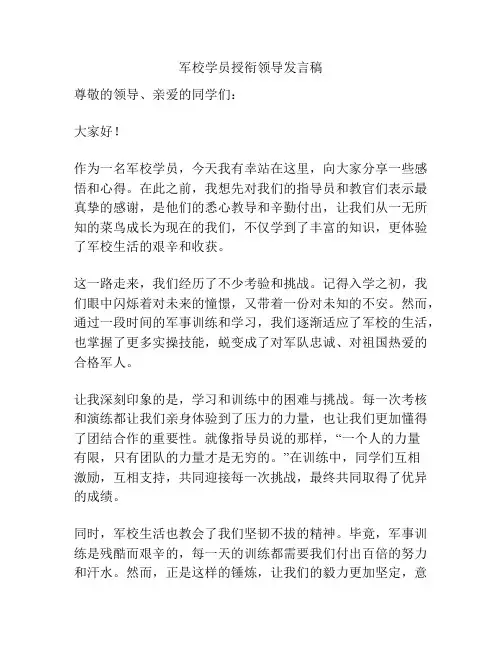 军校学员授衔领导发言稿

尊敬的领导、亲爱的同学们：

大家好！

作为一名军校学员，今天我有幸站在这里，向大家分享一些感悟和心得。在此之前，我想先对我们的指导员和教官们表示最真挚的感谢，是他们的悉心教导和辛勤付出，让我们从一无所知的菜鸟成长为现在的我们，不仅学到了丰富的知识，更体验了军校生活的艰辛和收获。

这一路走来，我们经历了不少考验和挑战。记得入学之初，我们眼中闪烁着对未来的憧憬，又带着一份对未知的不安。然而，通过一段时间的军事训练和学习，我们逐渐适应了军校的生活，也掌握了更多实操技能，蜕变成了对军队忠诚、对祖国热爱的合格军人。

让我深刻印象的是，学习和训练中的困难与挑战。每一次考核和演练都让我们亲身体验到了压力的力量，也让我们更加懂得了团结合作的重要性。就像指导员说的那样，“一个人的力量有限，只有团队的力量才是无穷的。”在训练中，同学们互相激励，互相支持，共同迎接每一次挑战，最终共同取得了优异的成绩。

同时，军校生活也教会了我们坚韧不拔的精神。毕竟，军事训练是残酷而艰辛的，每一天的训练都需要我们付出百倍的努力和汗水。然而，正是这样的锤炼，让我们的毅力更加坚定，意